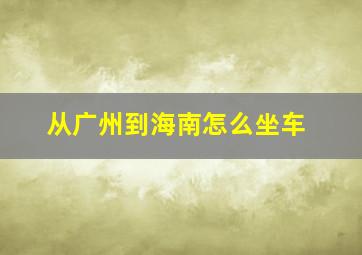 从广州到海南怎么坐车